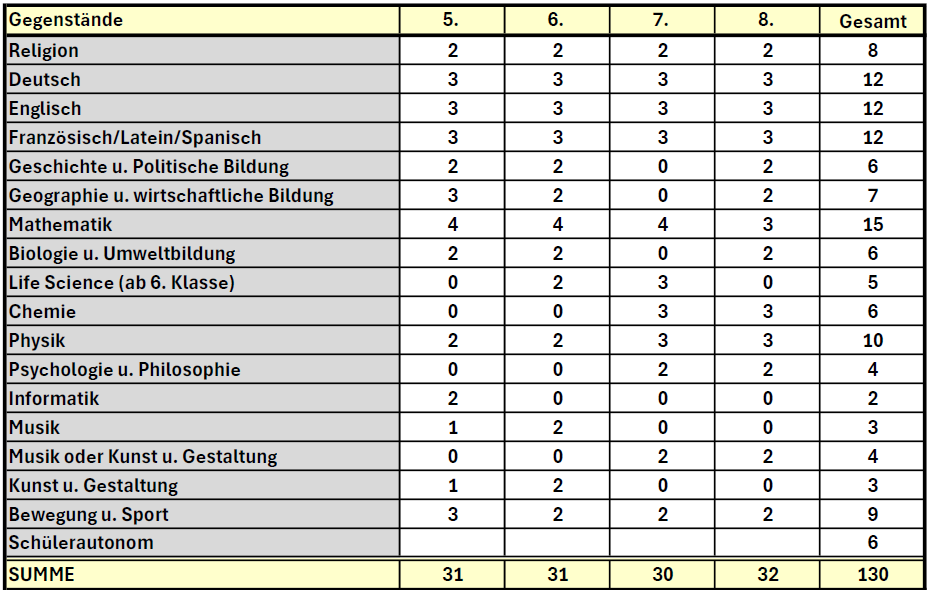 | Gegenstände | 5. | 6. | 7. | 8. | Gesamt |
|---|---|---|---|---|---|
| Religion | 2 | 2 | 2 | 2 | 8 |
| Deutsch | 3 | 3 | 3 | 3 | 12 |
| Englisch | 3 | 3 | 3 | 3 | 12 |
| Französisch/Latein/Spanisch | 3 | 3 | 3 | 3 | 12 |
| Geschichte u. Politische Bildung | 2 | 2 | 0 | 2 | 6 |
| Geographie u. wirtschaftliche Bildung | 3 | 2 | 0 | 2 | 7 |
| Mathematik | 4 | 4 | 4 | 3 | 15 |
| Biologie u. Umweltbildung | 2 | 2 | 0 | 2 | 6 |
| Life Science (ab 6. Klasse) | 0 | 2 | 3 | 0 | 5 |
| Chemie | 0 | 0 | 3 | 3 | 6 |
| Physik | 2 | 2 | 3 | 3 | 10 |
| Psychologie u. Philosophie | 0 | 0 | 2 | 2 | 4 |
| Informatik | 2 | 0 | 0 | 0 | 2 |
| Musik | 1 | 2 | 0 | 0 | 3 |
| Musik oder Kunst u. Gestaltung | 0 | 0 | 2 | 2 | 4 |
| Kunst u. Gestaltung | 1 | 2 | 0 | 0 | 3 |
| Bewegung u. Sport | 3 | 2 | 2 | 2 | 9 |
| Schülerautonom | | | | | 6 |
| SUMME | 31 | 31 | 30 | 32 | 130 |